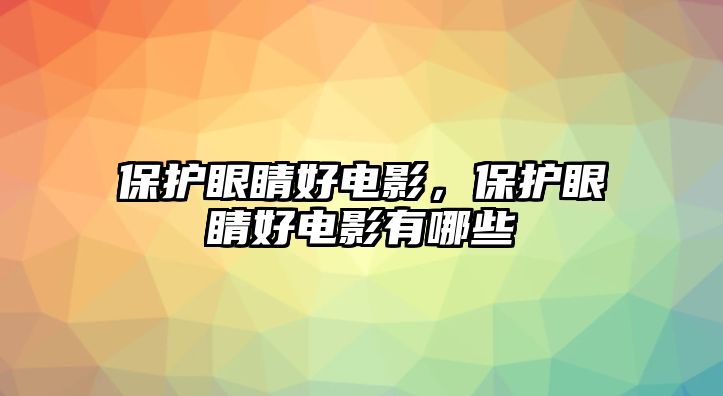 保护眼睛好电影，保护眼睛好电影有哪些